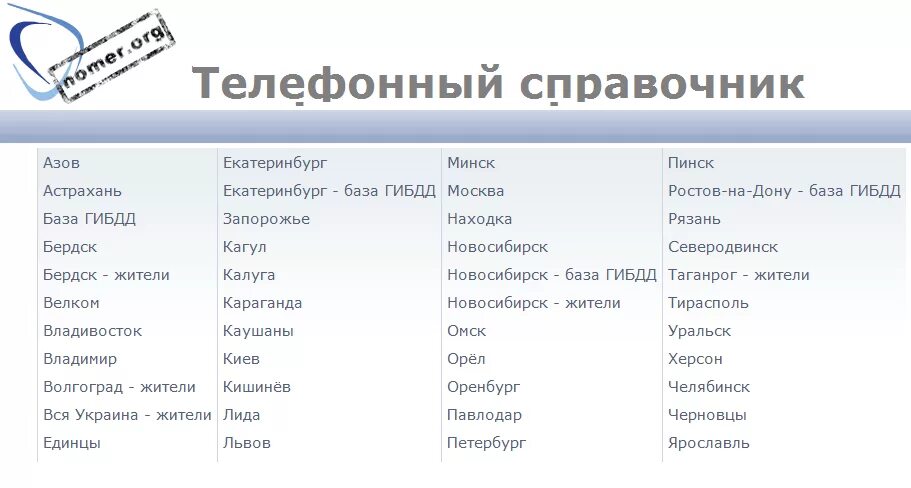 nomer.org

Телефонный справочник

Азов
Астрахань
База ГИБДД
Бердск
Бердск - жители
Велком
Владивосток
Владимир
Волгоград - жители
Вся Украина - жители
Единцы

Екатеринбург
Екатеринбург - база ГИБДД
Запорожье
Кагул
Калуга
Караганда
Каушаны
Киев
Кишинёв
Лида
Львов

Минск
Москва
Находка
Новосибирск
Новосибирск - база ГИБДД
Новосибирск - жители
Омск
Орёл
Оренбург
Павлодар
Петербург

Пинск
Ростов-на-Дону - база ГИБДД
Рязань
Северодвинск
Таганрог - жители
Тирасполь
Уральск
Херсон
Челябинск
Черновцы
Ярославль